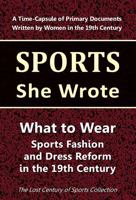 A Time-Capsule of Primary Documents Written by Women in the 19th Century

SPORTS
She Wrote

What to Wear
Sports Fashion and Dress Reform in the 19th Century

The Lost Century of Sports Collection